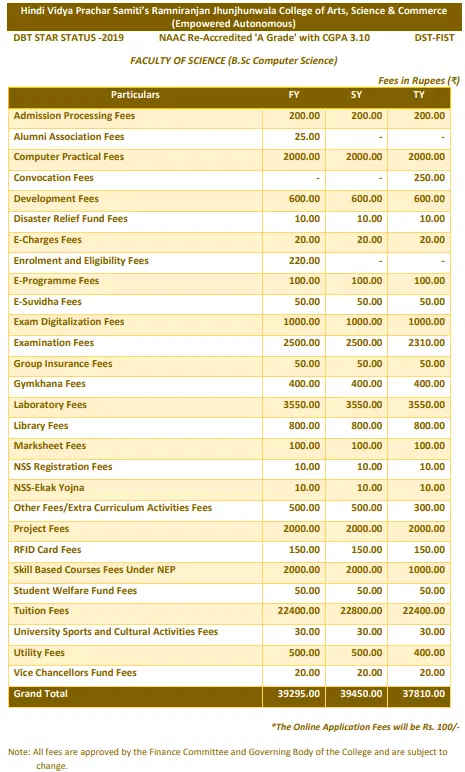 Hindi Vidya Prachar Samiti's Ramniranjan Jhunjhunwala College of Arts, Science & Commerce (Empowered Autonomous)

DBT STAR STATUS -2019 NAAC Re-Accredited 'A Grade' with CGPA 3.10 DST-FIST

FACULTY OF SCIENCE (B.Sc Computer Science)

Fees in Rupees (₹)

| Particulars | FY | SY | TY |
|---|---|---|---|
| Admission Processing Fees | 200.00 | 200.00 | 200.00 |
| Alumni Association Fees | 25.00 | - | - |
| Computer Practical Fees | 2000.00 | 2000.00 | 2000.00 |
| Convocation Fees | - | - | 250.00 |
| Development Fees | 600.00 | 600.00 | 600.00 |
| Disaster Relief Fund Fees | 10.00 | 10.00 | 10.00 |
| E-Charges Fees | 20.00 | 20.00 | 20.00 |
| Enrolment and Eligibility Fees | 220.00 | - | - |
| E-Programme Fees | 100.00 | 100.00 | 100.00 |
| E-Suvidha Fees | 50.00 | 50.00 | 50.00 |
| Exam Digitalization Fees | 1000.00 | 1000.00 | 1000.00 |
| Examination Fees | 2500.00 | 2500.00 | 2310.00 |
| Group Insurance Fees | 50.00 | 50.00 | 50.00 |
| Gymkhana Fees | 400.00 | 400.00 | 400.00 |
| Laboratory Fees | 3550.00 | 3550.00 | 3550.00 |
| Library Fees | 800.00 | 800.00 | 800.00 |
| Marksheet Fees | 100.00 | 100.00 | 100.00 |
| NSS Registration Fees | 10.00 | 10.00 | 10.00 |
| NSS-Ekak Yojna | 10.00 | 10.00 | 10.00 |
| Other Fees/Extra Curriculum Activities Fees | 500.00 | 500.00 | 300.00 |
| Project Fees | 2000.00 | 2000.00 | 2000.00 |
| RFID Card Fees | 150.00 | 150.00 | 150.00 |
| Skill Based Courses Fees Under NEP | 2000.00 | 2000.00 | 1000.00 |
| Student Welfare Fund Fees | 50.00 | 50.00 | 50.00 |
| Tuition Fees | 22400.00 | 22800.00 | 22400.00 |
| University Sports and Cultural Activities Fees | 30.00 | 30.00 | 30.00 |
| Utility Fees | 500.00 | 500.00 | 400.00 |
| Vice Chancellors Fund Fees | 20.00 | 20.00 | 20.00 |
| Grand Total | 39295.00 | 39450.00 | 37810.00 |

*The Online Application Fees will be Rs. 100/-

Note: All fees are approved by the Finance Committee and Governing Body of the College and are subject to change.